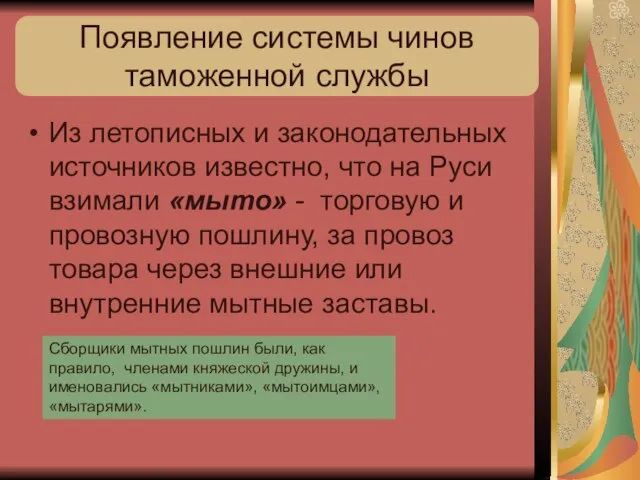 Появление системы чинов таможенной службы

• Из летописных и законодательных источников известно, что на Руси взимали «мыто» - торговую и провозную пошлину, за провоз товара через внешние или внутренние мытные заставы.

Сборщики мытных пошлин были, как правило, членами княжеской дружины, и именовались «мытниками», «мытоимцами», «мытарями».